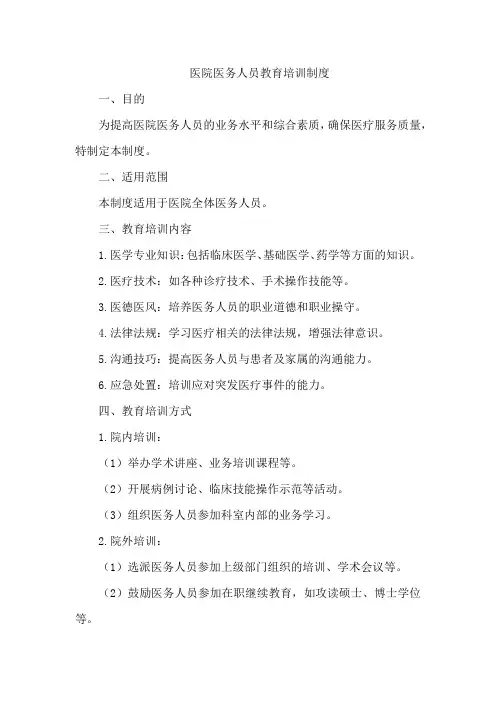 医院医务人员教育培训制度

一、目的

为提高医院医务人员的业务水平和综合素质，确保医疗服务质量，特制定本制度。

二、适用范围

本制度适用于医院全体医务人员。

三、教育培训内容

1.医学专业知识：包括临床医学、基础医学、药学等方面的知识。

2.医疗技术：如各种诊疗技术、手术操作技能等。

3.医德医风：培养医务人员的职业道德和职业操守。

4.法律法规：学习医疗相关的法律法规，增强法律意识。

5.沟通技巧：提高医务人员与患者及家属的沟通能力。

6.应急处置：培训应对突发医疗事件的能力。

四、教育培训方式

1.院内培训：

（1）举办学术讲座、业务培训课程等。

（2）开展病例讨论、临床技能操作示范等活动。

（3）组织医务人员参加科室内部的业务学习。

2.院外培训：

（1）选派医务人员参加上级部门组织的培训、学术会议等。

（2）鼓励医务人员参加在职继续教育，如攻读硕士、博士学位等。